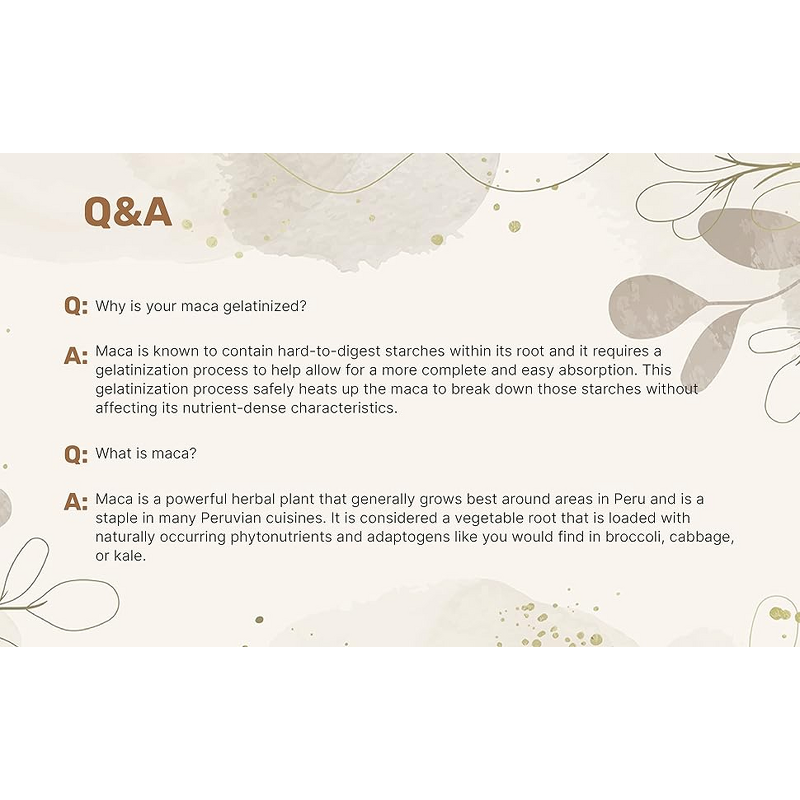 Q&A

Q: Why is your maca gelatinized?

A: Maca is known to contain hard-to-digest starches within its root and it requires a gelatinization process to help allow for a more complete and easy absorption. This gelatinization process safely heats up the maca to break down those starches without affecting its nutrient-dense characteristics.

Q: What is maca?

A: Maca is a powerful herbal plant that generally grows best around areas in Peru and is a staple in many Peruvian cuisines. It is considered a vegetable root that is loaded with naturally occurring phytonutrients and adaptogens like you would find in broccoli, cabbage, or kale.